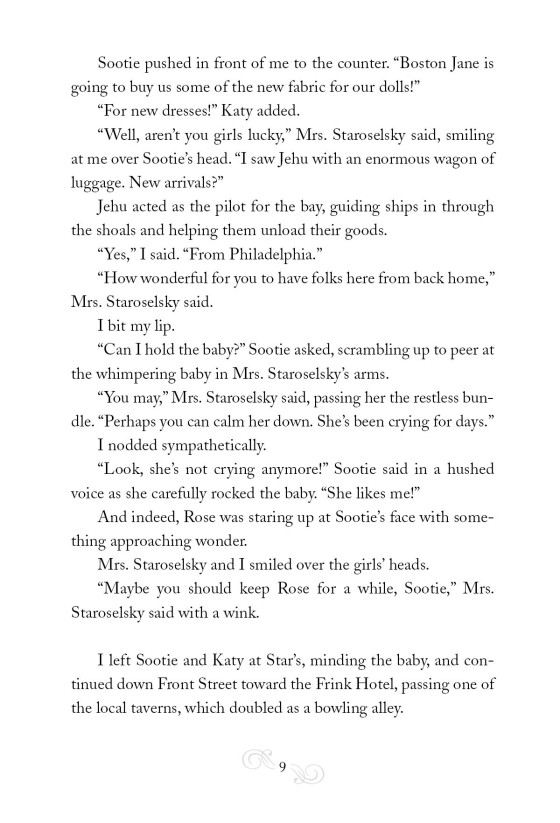 Sootie pushed in front of me to the counter. "Boston Jane is going to buy us some of the new fabric for our dolls!"

"For new dresses!" Katy added.

"Well, aren't you girls lucky," Mrs. Staroselsky said, smiling at me over Sootie's head. "I saw Jehu with an enormous wagon of luggage. New arrivals?"

Jehu acted as the pilot for the bay, guiding ships in through the shoals and helping them unload their goods.

"Yes," I said. "From Philadelphia."

"How wonderful for you to have folks here from back home," Mrs. Staroselsky said.

I bit my lip.

"Can I hold the baby?" Sootie asked, scrambling up to peer at the whimpering baby in Mrs. Staroselsky's arms.

"You may," Mrs. Staroselsky said, passing her the restless bundle. "Perhaps you can calm her down. She's been crying for days."

I nodded sympathetically.

"Look, she's not crying anymore!" Sootie said in a hushed voice as she carefully rocked the baby. "She likes me!"

And indeed, Rose was staring up at Sootie's face with something approaching wonder.

Mrs. Staroselsky and I smiled over the girls' heads.

"Maybe you should keep Rose for a while, Sootie," Mrs. Staroselsky said with a wink.

I left Sootie and Katy at Star's, minding the baby, and continued down Front Street toward the Frink Hotel, passing one of the local taverns, which doubled as a bowling alley.

9